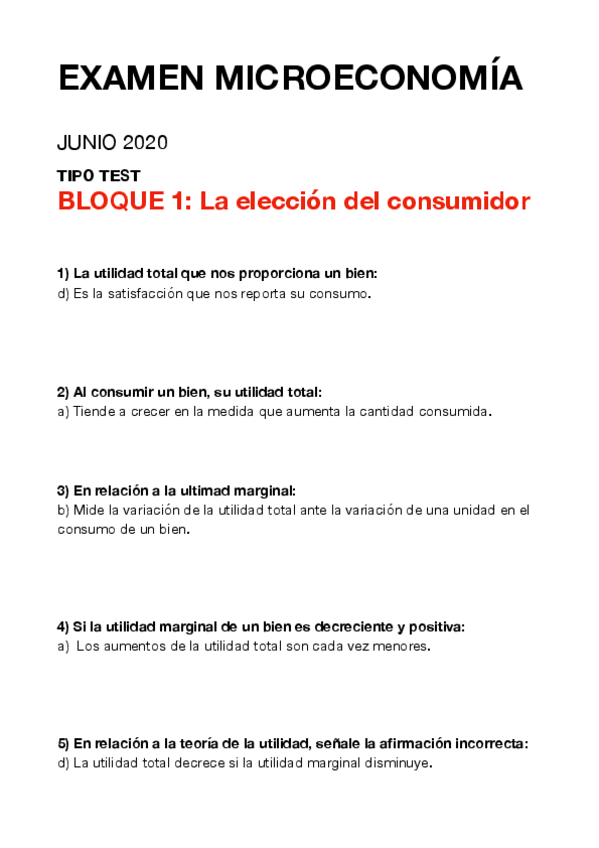 EXAMEN MICROECONOMÍA

JUNIO 2020

TIPO TEST

BLOQUE 1: La elección del consumidor

1) La utilidad total que nos proporciona un bien:
d) Es la satisfacción que nos reporta su consumo.

2) Al consumir un bien, su utilidad total:
a) Tiende a crecer en la medida que aumenta la cantidad consumida.

3) En relación a la ultimad marginal:
b) Mide la variación de la utilidad total ante la variación de una unidad en el consumo de un bien.

4) Si la utilidad marginal de un bien es decreciente y positiva:
a) Los aumentos de la utilidad total son cada vez menores.

5) En relación a la teoría de la utilidad, señale la afirmación incorrecta:
d) La utilidad total decrece si la utilidad marginal disminuye.